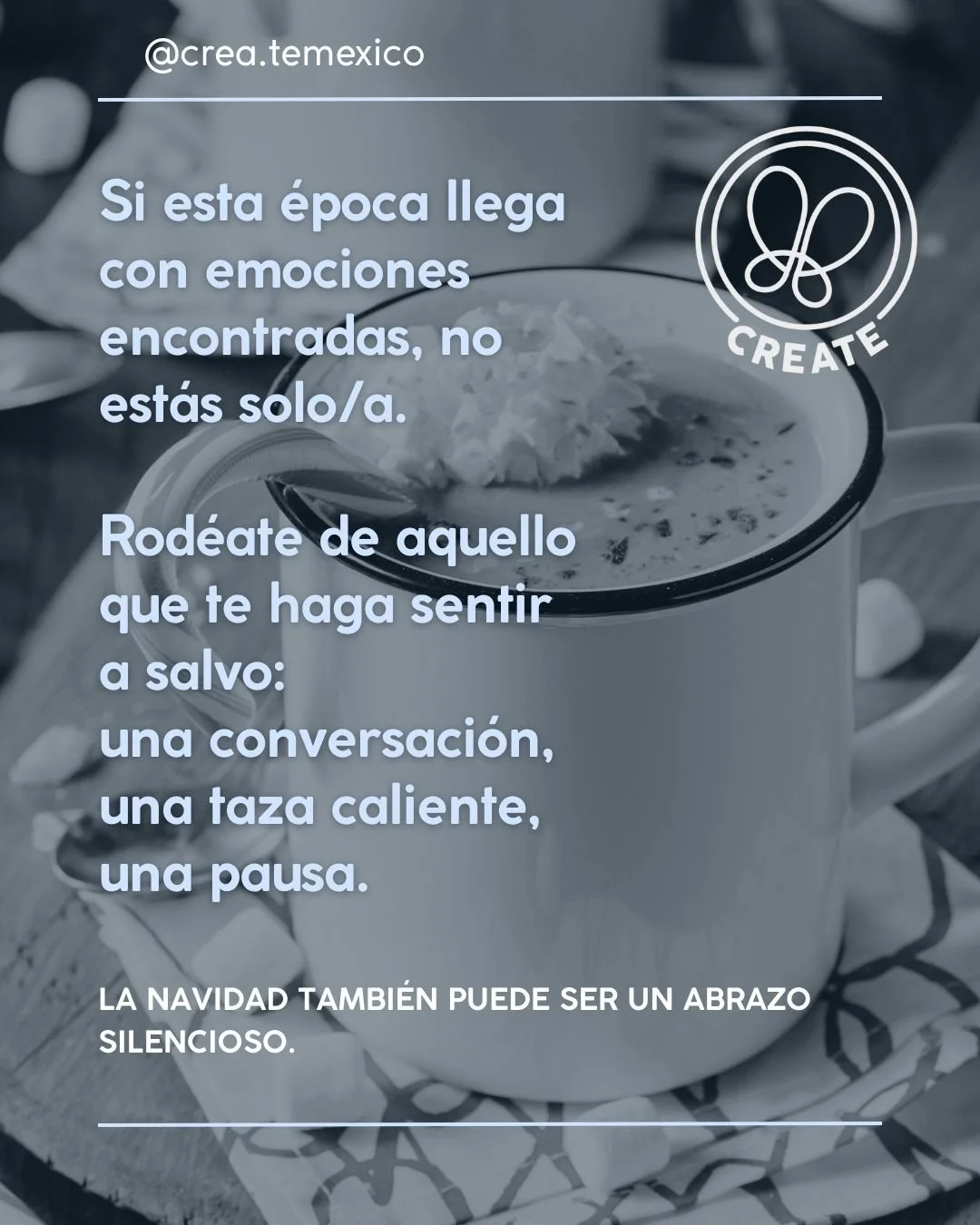 @crea.temexico

CREATE

Si esta época llega con emociones encontradas, no estás solo/a.

Rodéate de aquello que te haga sentir a salvo:
una conversación,
una taza caliente,
una pausa.

LA NAVIDAD TAMBIÉN PUEDE SER UN ABRAZO SILENCIOSO.